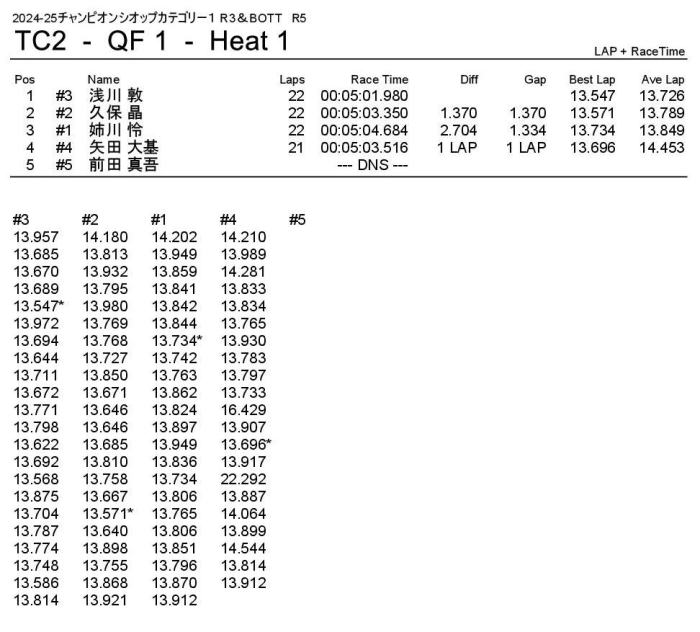 2024-25チャンピオンシオップカテゴリー1 R3＆BOTT R5

TC2 - QF 1 - Heat 1

LAP + RaceTime

| Pos | | Name | Laps | Race Time | Diff | Gap | Best Lap | Ave Lap |
|---|---|---|---|---|---|---|---|---|
| 1 | #3 | 浅川 敦 | 22 | 00:05:01.980 | | | 13.547 | 13.726 |
| 2 | #2 | 久保 晶 | 22 | 00:05:03.350 | 1.370 | 1.370 | 13.571 | 13.789 |
| 3 | #1 | 姉川 怜 | 22 | 00:05:04.684 | 2.704 | 1.334 | 13.734 | 13.849 |
| 4 | #4 | 矢田 大基 | 21 | 00:05:03.516 | 1 LAP | 1 LAP | 13.696 | 14.453 |
| 5 | #5 | 前田 真吾 | | --- DNS --- | | | | |

| #3 | #2 | #1 | #4 | #5 |
|---|---|---|---|---|
| 13.957 | 14.180 | 14.202 | 14.210 | |
| 13.685 | 13.813 | 13.949 | 13.989 | |
| 13.670 | 13.932 | 13.859 | 14.281 | |
| 13.689 | 13.795 | 13.841 | 13.833 | |
| 13.547* | 13.980 | 13.842 | 13.834 | |
| 13.972 | 13.769 | 13.844 | 13.765 | |
| 13.694 | 13.768 | 13.734* | 13.930 | |
| 13.644 | 13.727 | 13.742 | 13.783 | |
| 13.711 | 13.850 | 13.763 | 13.797 | |
| 13.672 | 13.671 | 13.862 | 13.733 | |
| 13.771 | 13.646 | 13.824 | 16.429 | |
| 13.798 | 13.646 | 13.897 | 13.907 | |
| 13.622 | 13.685 | 13.949 | 13.696* | |
| 13.692 | 13.810 | 13.836 | 13.917 | |
| 13.568 | 13.758 | 13.734 | 22.292 | |
| 13.875 | 13.667 | 13.806 | 13.887 | |
| 13.704 | 13.571* | 13.765 | 14.064 | |
| 13.787 | 13.640 | 13.806 | 13.899 | |
| 13.774 | 13.898 | 13.851 | 14.544 | |
| 13.748 | 13.755 | 13.796 | 13.814 | |
| 13.586 | 13.868 | 13.870 | 13.912 | |
| 13.814 | 13.921 | 13.912 | | |